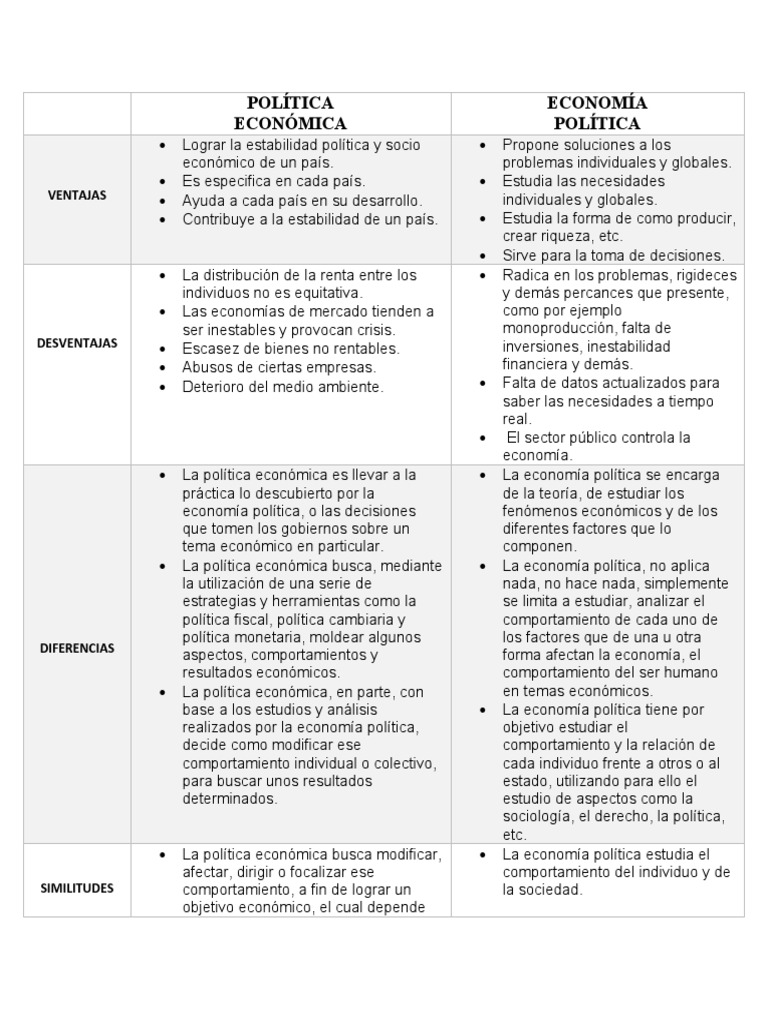 | | POLÍTICA ECONÓMICA | ECONOMÍA POLÍTICA |
|---|---|---|
| VENTAJAS | • Lograr la estabilidad política y socio económico de un país. • Es especifica en cada país. • Ayuda a cada país en su desarrollo. • Contribuye a la estabilidad de un país. | • Propone soluciones a los problemas individuales y globales. • Estudia las necesidades individuales y globales. • Estudia la forma de como producir, crear riqueza, etc. • Sirve para la toma de decisiones. |
| DESVENTAJAS | • La distribución de la renta entre los individuos no es equitativa. • Las economías de mercado tienden a ser inestables y provocan crisis. • Escasez de bienes no rentables. • Abusos de ciertas empresas. • Deterioro del medio ambiente. | • Radica en los problemas, rigideces y demás percances que presente, como por ejemplo monoproducción, falta de inversiones, inestabilidad financiera y demás. • Falta de datos actualizados para saber las necesidades a tiempo real. • El sector público controla la economía. |
| DIFERENCIAS | • La política económica es llevar a la práctica lo descubierto por la economía política, o las decisiones que tomen los gobiernos sobre un tema económico en particular. • La política económica busca, mediante la utilización de una serie de estrategias y herramientas como la política fiscal, política cambiaria y política monetaria, moldear algunos aspectos, comportamientos y resultados económicos. • La política económica, en parte, con base a los estudios y análisis realizados por la economía política, decide como modificar ese comportamiento individual o colectivo, para buscar unos resultados determinados. | • La economía política se encarga de la teoría, de estudiar los fenómenos económicos y de los diferentes factores que lo componen. • La economía política, no aplica nada, no hace nada, simplemente se limita a estudiar, analizar el comportamiento de cada uno de los factores que de una u otra forma afectan la economía, el comportamiento del ser humano en temas económicos. • La economía política tiene por objetivo estudiar el comportamiento y la relación de cada individuo frente a otros o al estado, utilizando para ello el estudio de aspectos como la sociología, el derecho, la política, etc. |
| SIMILITUDES | • La política económica busca modificar, afectar, dirigir o focalizar ese comportamiento, a fin de lograr un objetivo económico, el cual depende | • La economía política estudia el comportamiento del individuo y de la sociedad. |